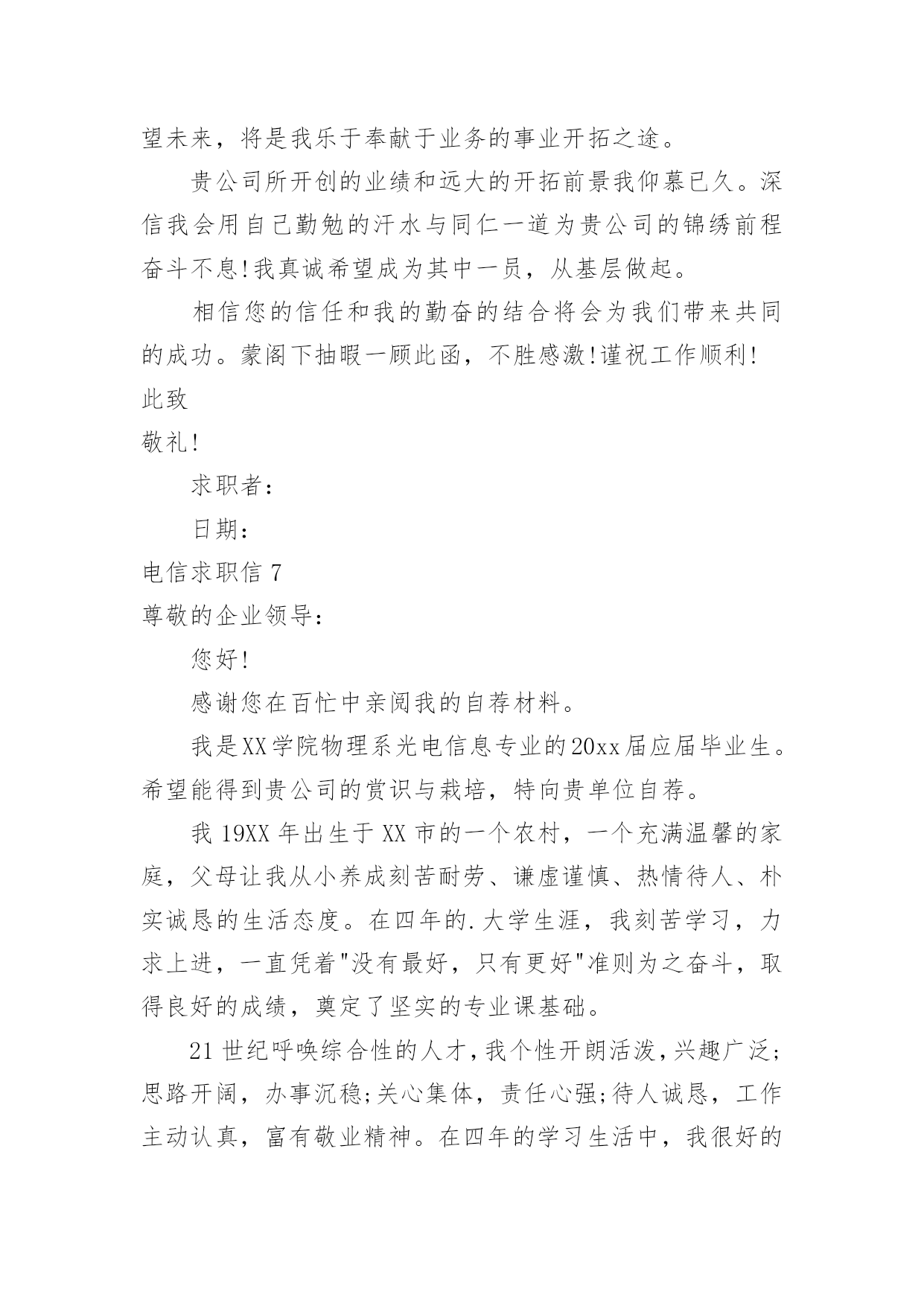 望未来，将是我乐于奉献于业务的事业开拓之途。

贵公司所开创的业绩和远大的开拓前景我仰慕已久。深信我会用自己勤勉的汗水与同仁一道为贵公司的锦绣前程奋斗不息!我真诚希望成为其中一员，从基层做起。

相信您的信任和我的勤奋的结合将会为我们带来共同的成功。蒙阁下抽暇一顾此函，不胜感激!谨祝工作顺利!

此致

敬礼!

求职者:

日期:

电信求职信 7

尊敬的企业领导:

您好!

感谢您在百忙中亲阅我的自荐材料。

我是XX学院物理系光电信息专业的20xx届应届毕业生。希望能得到贵公司的赏识与栽培，特向贵单位自荐。

我 19XX 年出生于 XX 市的一个农村，一个充满温馨的家庭，父母让我从小养成刻苦耐劳、谦虚谨慎、热情待人、朴实诚恳的生活态度。在四年的.大学生涯，我刻苦学习，力求上进，一直凭着"没有最好，只有更好"准则为之奋斗，取得良好的成绩，奠定了坚实的专业课基础。

21 世纪呼唤综合性的人才，我个性开朗活泼，兴趣广泛;思路开阔，办事沉稳;关心集体，责任心强;待人诚恳，工作主动认真，富有敬业精神。在四年的学习生活中，我很好的